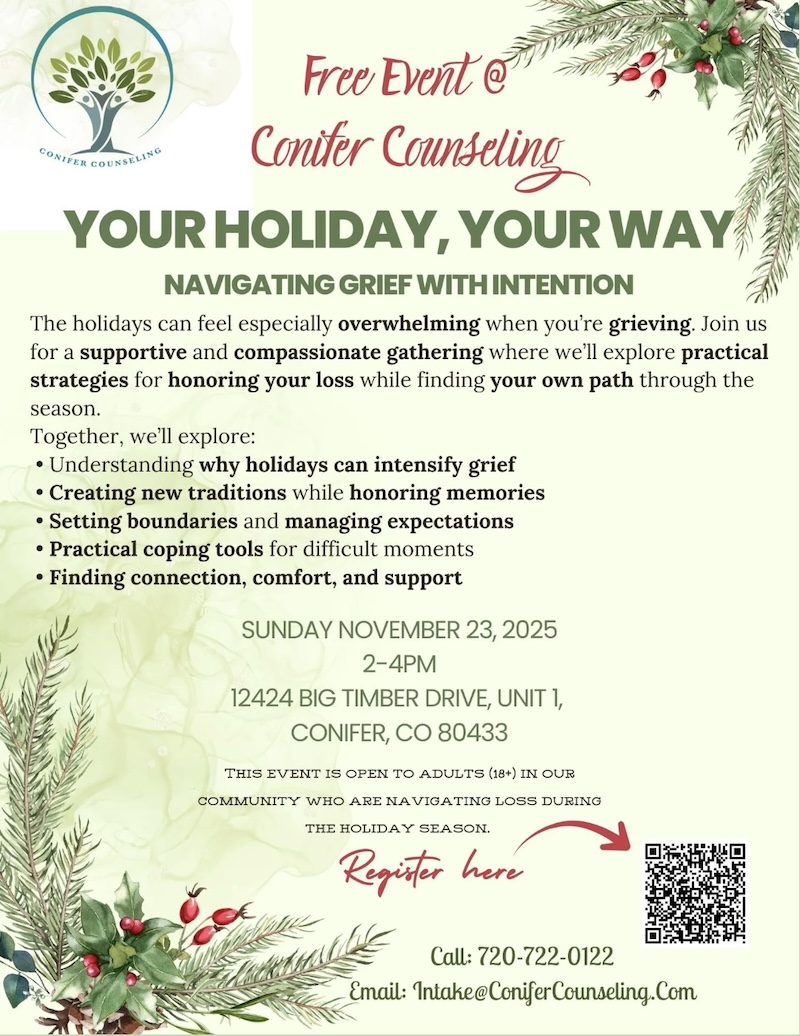 CONIFER COUNSELING

Free Event @
Conifer Counseling

YOUR HOLIDAY, YOUR WAY

NAVIGATING GRIEF WITH INTENTION

The holidays can feel especially overwhelming when you're grieving. Join us for a supportive and compassionate gathering where we'll explore practical strategies for honoring your loss while finding your own path through the season.

Together, we'll explore:
• Understanding why holidays can intensify grief
• Creating new traditions while honoring memories
• Setting boundaries and managing expectations
• Practical coping tools for difficult moments
• Finding connection, comfort, and support

SUNDAY NOVEMBER 23, 2025
2-4PM
12424 BIG TIMBER DRIVE, UNIT 1,
CONIFER, CO 80433

THIS EVENT IS OPEN TO ADULTS (18+) IN OUR COMMUNITY WHO ARE NAVIGATING LOSS DURING THE HOLIDAY SEASON.

Register here

Call: 720-722-0122
Email: Intake@ConiferCounseling.Com